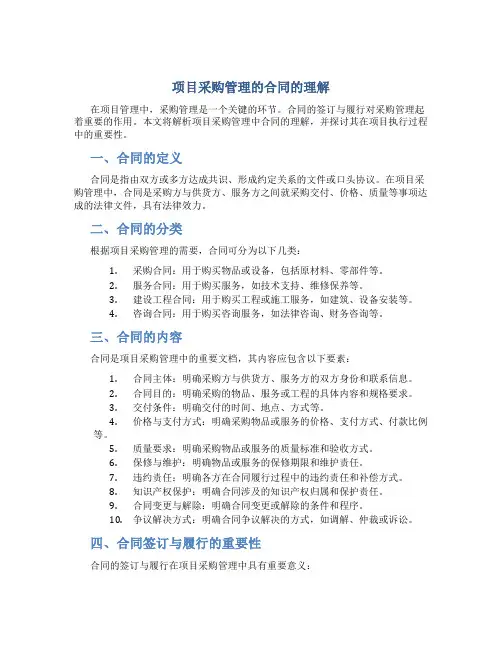 项目采购管理的合同的理解

在项目管理中，采购管理是一个关键的环节。合同的签订与履行对采购管理起着重要的作用。本文将解析项目采购管理中合同的理解，并探讨其在项目执行过程中的重要性。

一、合同的定义

合同是指由双方或多方达成共识、形成约定关系的文件或口头协议。在项目采购管理中，合同是采购方与供货方、服务方之间就采购交付、价格、质量等事项达成的法律文件，具有法律效力。

二、合同的分类

根据项目采购管理的需要，合同可分为以下几类：

1. 采购合同：用于购买物品或设备，包括原材料、零部件等。
2. 服务合同：用于购买服务，如技术支持、维修保养等。
3. 建设工程合同：用于购买工程或施工服务，如建筑、设备安装等。
4. 咨询合同：用于购买咨询服务，如法律咨询、财务咨询等。

三、合同的内容

合同是项目采购管理中的重要文档，其内容应包含以下要素：

1. 合同主体：明确采购方与供货方、服务方的双方身份和联系信息。
2. 合同目的：明确采购的物品、服务或工程的具体内容和规格要求。
3. 交付条件：明确交付的时间、地点、方式等。
4. 价格与支付方式：明确采购物品或服务的价格、支付方式、付款比例等。
5. 质量要求：明确采购物品或服务的质量标准和验收方式。
6. 保修与维护：明确物品或服务的保修期限和维护责任。
7. 违约责任：明确各方在合同履行过程中的违约责任和补偿方式。
8. 知识产权保护：明确合同涉及的知识产权归属和保护责任。
9. 合同变更与解除：明确合同变更或解除的条件和程序。
10. 争议解决方式：明确合同争议解决的方式，如调解、仲裁或诉讼。

四、合同签订与履行的重要性

合同的签订与履行在项目采购管理中具有重要意义：